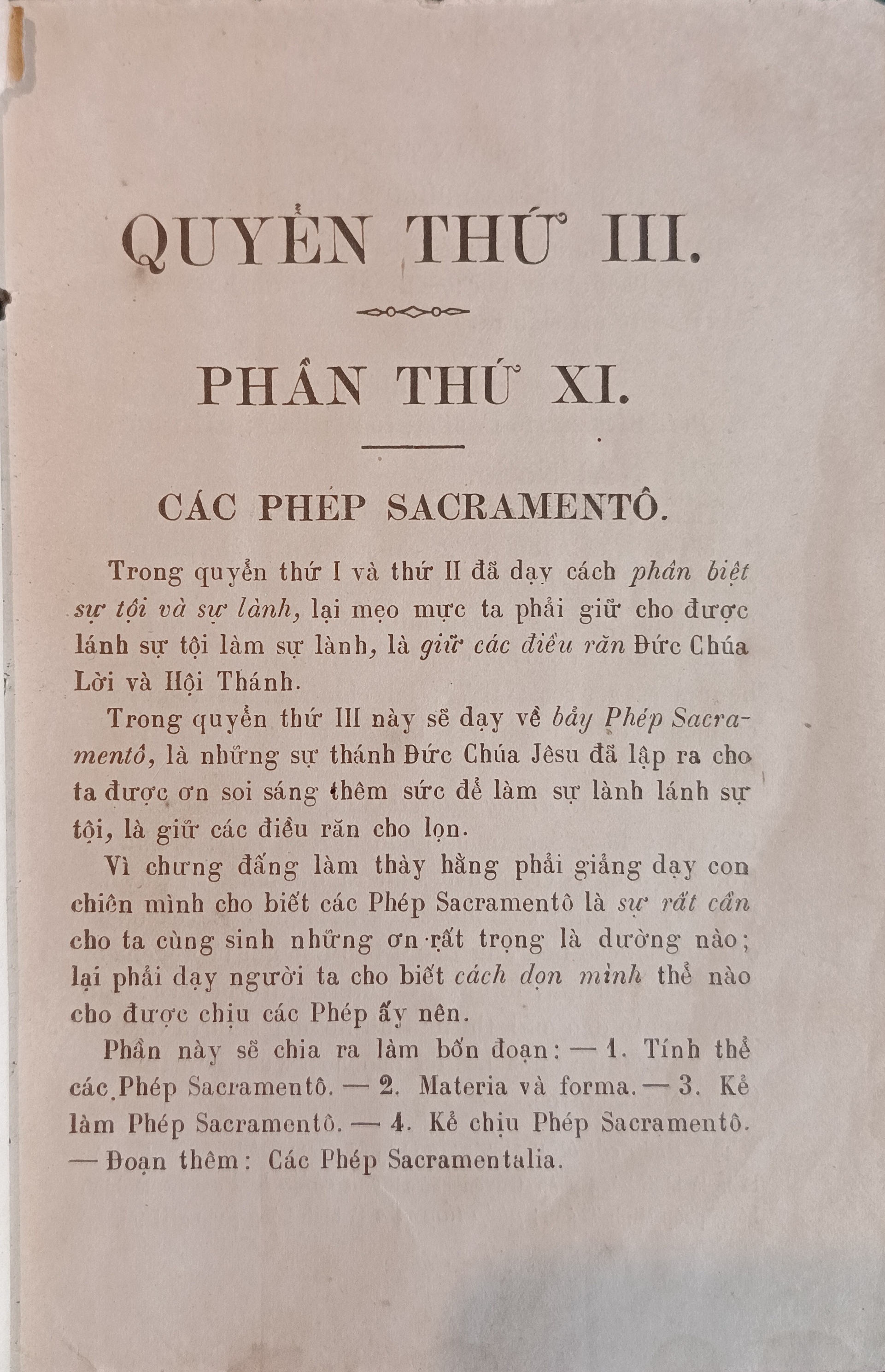 QUYỂN THỨ III.

PHẦN THỨ XI.

CÁC PHÉP SACRAMENTÔ.

Trong quyển thứ I và thứ II đã dạy cách phân biệt sự tội và sự lành, lại mẹo mực ta phải giữ cho được lánh sự tội làm sự lành, là giữ các điều răn Đức Chúa Lời và Hội Thánh.

Trong quyển thứ III này sẽ dạy về bảy Phép Sacramentô, là những sự thánh Đức Chúa Jêsu đã lập ra cho ta được ơn soi sáng thêm sức để làm sự lành lánh sự tội, là giữ các điều răn cho lọn.

Vì chưng đấng làm thày hằng phải giảng dạy con chiên mình cho biết các Phép Sacramentô là sự rất cần cho ta cùng sinh những ơn rất trọng là dường nào; lại phải dạy người ta cho biết cách dọn mình thể nào cho được chịu các Phép ấy nên.

Phần này sẽ chia ra làm bốn đoạn: — 1. Tính thể các Phép Sacramentô. — 2. Materia và forma. — 3. Kẻ làm Phép Sacramentô. — 4. Kẻ chịu Phép Sacramentô. — Đoạn thêm: Các Phép Sacramentalia.